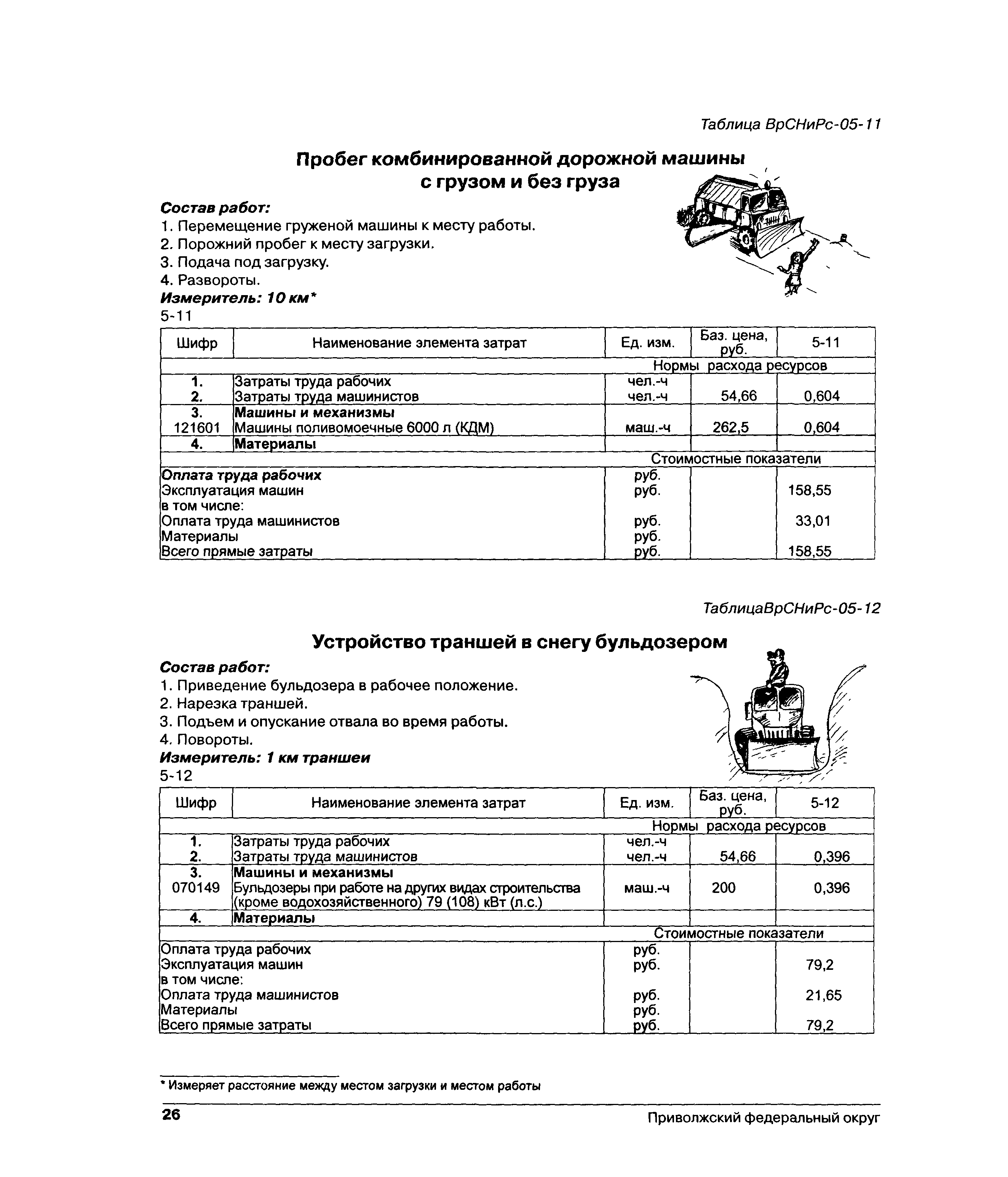 Таблица ВрСНиРс-05-11

Пробег комбинированной дорожной машины с грузом и без груза

Состав работ:
1. Перемещение груженой машины к месту работы.
2. Порожний пробег к месту загрузки.
3. Подача под загрузку.
4. Развороты.
Измеритель: 10 км*
5-11

| Шифр | Наименование элемента затрат | Ед. изм. | Баз. цена, руб. | 5-11 |
|---|---|---|---|---|
| | | Нормы расхода ресурсов | | |
| 1. | Затраты труда рабочих | чел.-ч | | |
| 2. | Затраты труда машинистов | чел.-ч | 54,66 | 0,604 |
| 3. | Машины и механизмы | | | |
| 121601 | Машины поливомоечные 6000 л (КДМ) | маш.-ч | 262,5 | 0,604 |
| 4. | Материалы | | | |
| | | Стоимостные показатели | | |
| Оплата труда рабочих | | руб. | | |
| Эксплуатация машин | | руб. | | 158,55 |
| в том числе: | | | | |
| Оплата труда машинистов | | руб. | | 33,01 |
| Материалы | | руб. | | |
| Всего прямые затраты | | руб. | | 158,55 |

ТаблицаВрСНиРс-05-12

Устройство траншей в снегу бульдозером

Состав работ:
1. Приведение бульдозера в рабочее положение.
2. Нарезка траншей.
3. Подъем и опускание отвала во время работы.
4. Повороты.
Измеритель: 1 км траншеи
5-12

| Шифр | Наименование элемента затрат | Ед. изм. | Баз. цена, руб. | 5-12 |
|---|---|---|---|---|
| | | Нормы расхода ресурсов | | |
| 1. | Затраты труда рабочих | чел.-ч | | |
| 2. | Затраты труда машинистов | чел.-ч | 54,66 | 0,396 |
| 3. | Машины и механизмы | | | |
| 070149 | Бульдозеры при работе на других видах строительства (кроме водохозяйственного) 79 (108) кВт (л.с.) | маш.-ч | 200 | 0,396 |
| 4. | Материалы | | | |
| | | Стоимостные показатели | | |
| Оплата труда рабочих | | руб. | | |
| Эксплуатация машин | | руб. | | 79,2 |
| в том числе: | | | | |
| Оплата труда машинистов | | руб. | | 21,65 |
| Материалы | | руб. | | |
| Всего прямые затраты | | руб. | | 79,2 |

* Измеряет расстояние между местом загрузки и местом работы

26 Приволжский федеральный округ